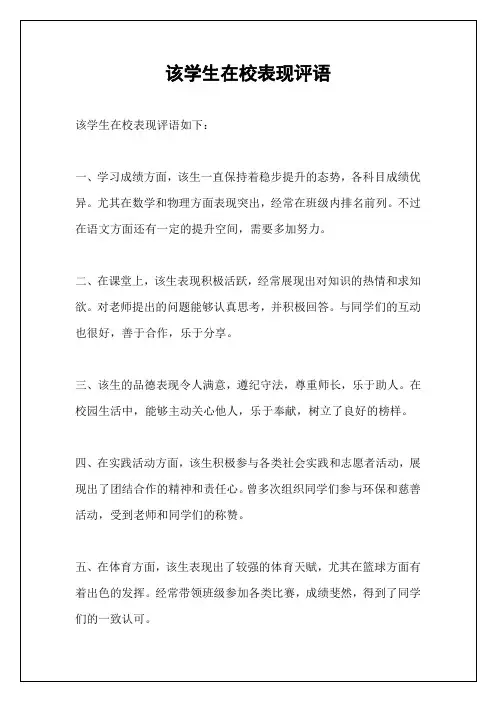 该学生在校表现评语

该学生在校表现评语如下：

一、学习成绩方面，该生一直保持着稳步提升的态势，各科目成绩优异。尤其在数学和物理方面表现突出，经常在班级内排名前列。不过在语文方面还有一定的提升空间，需要多加努力。

二、在课堂上，该生表现积极活跃，经常展现出对知识的热情和求知欲。对老师提出的问题能够认真思考，并积极回答。与同学们的互动也很好，善于合作，乐于分享。

三、该生的品德表现令人满意，遵纪守法，尊重师长，乐于助人。在校园生活中，能够主动关心他人，乐于奉献，树立了良好的榜样。

四、在实践活动方面，该生积极参与各类社会实践和志愿者活动，展现出了团结合作的精神和责任心。曾多次组织同学们参与环保和慈善活动，受到老师和同学们的称赞。

五、在体育方面，该生表现出了较强的体育天赋，尤其在篮球方面有着出色的发挥。经常带领班级参加各类比赛，成绩斐然，得到了同学们的一致认可。